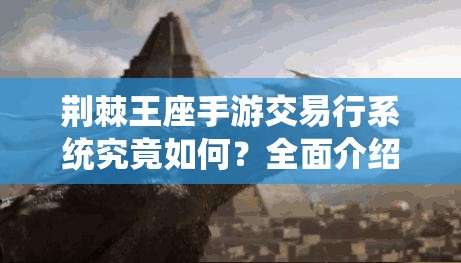 荆棘王座手游交易行系统究竟如何？全面介绍